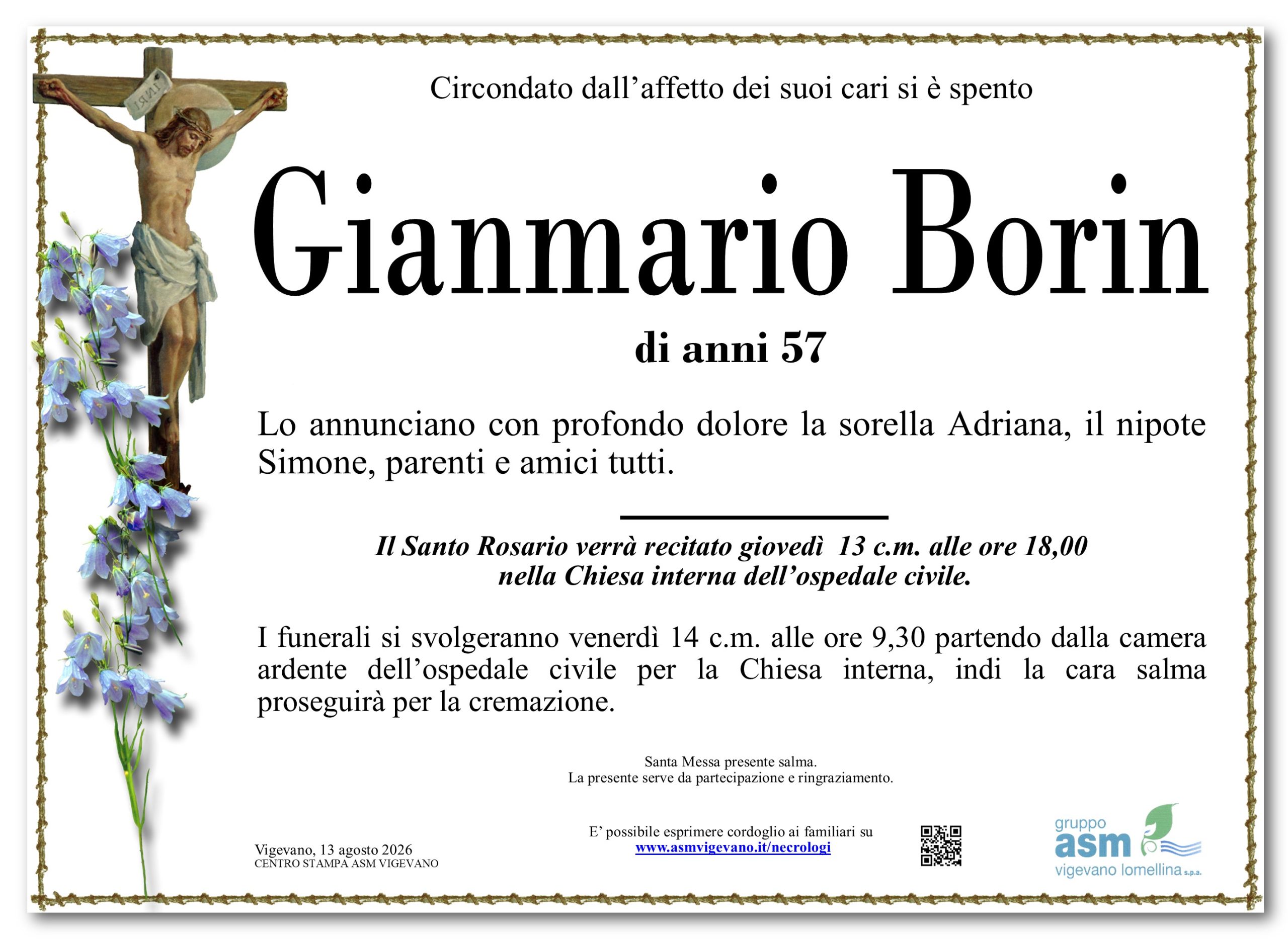 INRI

Circondato dall’affetto dei suoi cari si è spento

Gianmario Borin

di anni 57

Lo annunciano con profondo dolore la sorella Adriana, il nipote Simone, parenti e amici tutti.

Il Santo Rosario verrà recitato giovedì 13 c.m. alle ore 18,00 nella Chiesa interna dell’ospedale civile.

I funerali si svolgeranno venerdì 14 c.m. alle ore 9,30 partendo dalla camera ardente dell’ospedale civile per la Chiesa interna, indi la cara salma proseguirà per la cremazione.

Santa Messa presente salma.
La presente serve da partecipazione e ringraziamento.

Vigevano, 13 agosto 2026
CENTRO STAMPA ASM VIGEVANO

E’ possibile esprimere cordoglio ai familiari su
www.asmvigevano.it/necrologi

gruppo
asm
vigevano lomellina s.p.a.